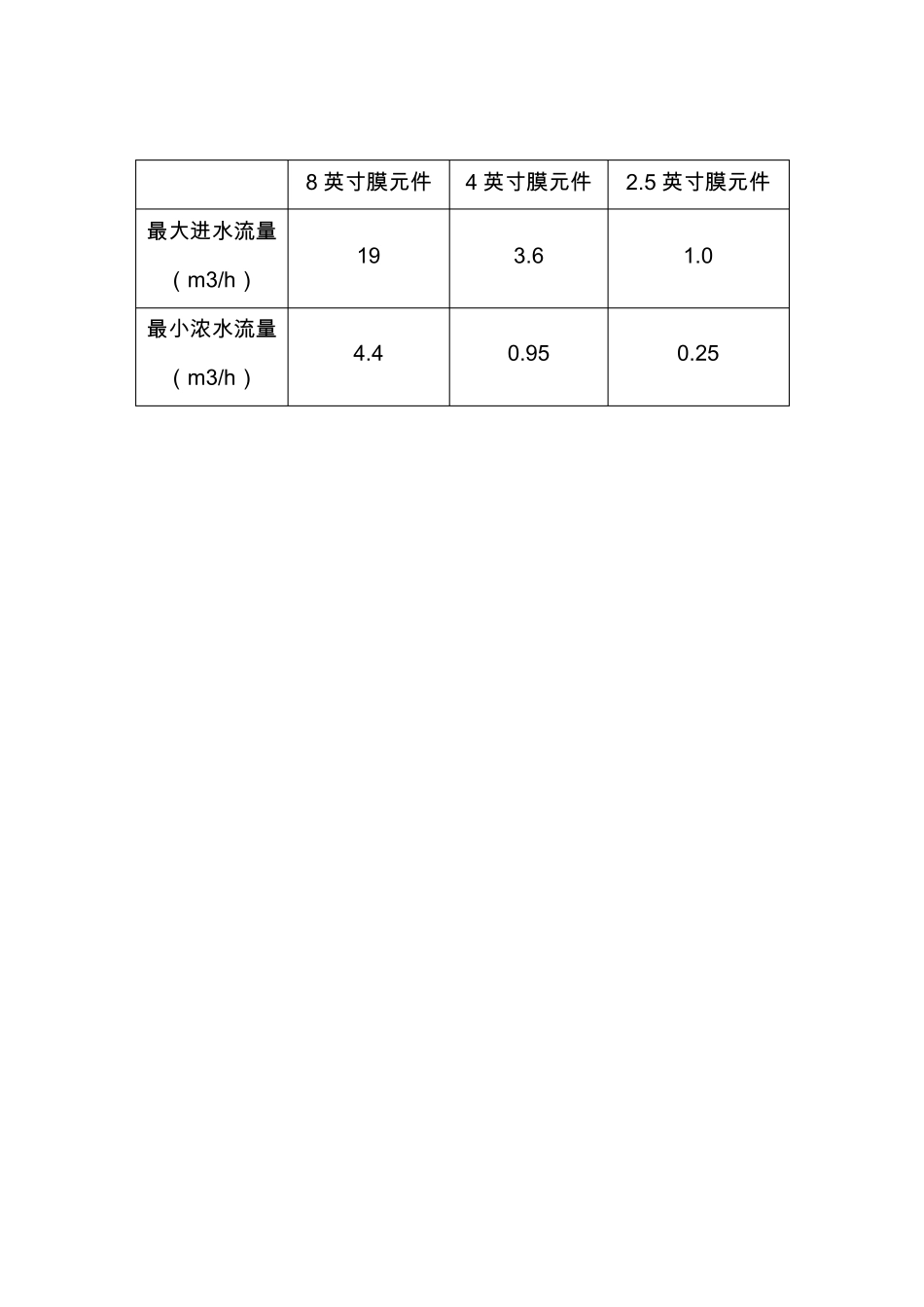 | | 8 英寸膜元件 | 4 英寸膜元件 | 2.5 英寸膜元件 |
|---|---|---|---|
| 最大进水流量（m3/h） | 19 | 3.6 | 1.0 |
| 最小浓水流量（m3/h） | 4.4 | 0.95 | 0.25 |